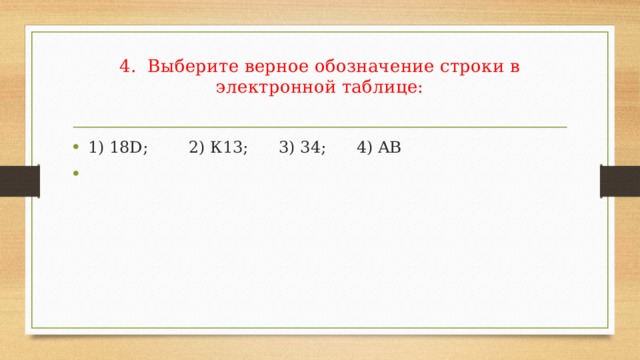 4. Выберите верное обозначение строки в электронной таблице:

• 1) 18D; 2) K13; 3) 34; 4) AB
•